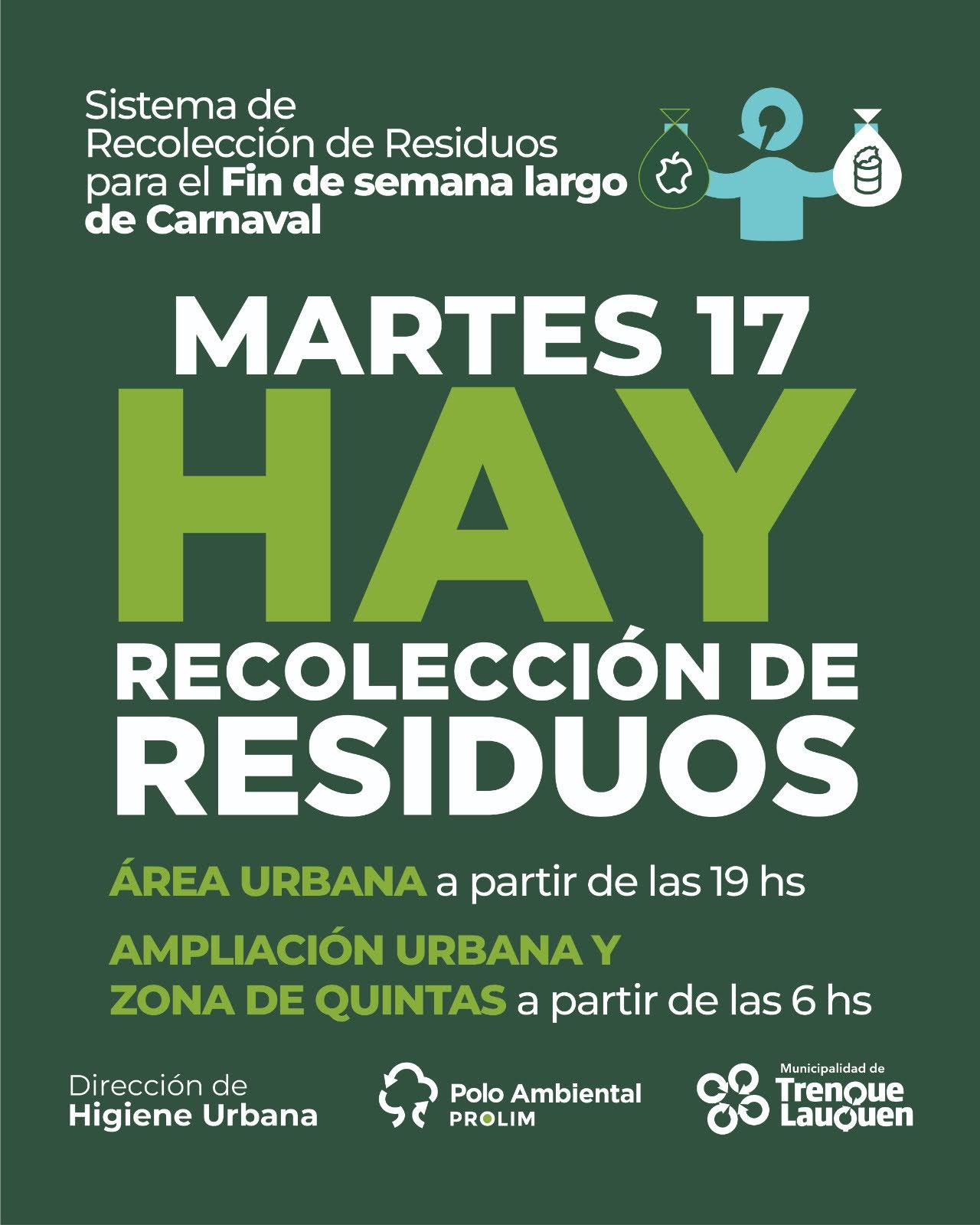 Sistema de Recolección de Residuos para el Fin de semana largo de Carnaval

MARTES 17

HAY

RECOLECCIÓN DE RESIDUOS

ÁREA URBANA a partir de las 19 hs

AMPLIACIÓN URBANA Y ZONA DE QUINTAS a partir de las 6 hs

Dirección de
Higiene Urbana

Polo Ambiental
PROLIM

Municipalidad de
Trenque
Lauquen